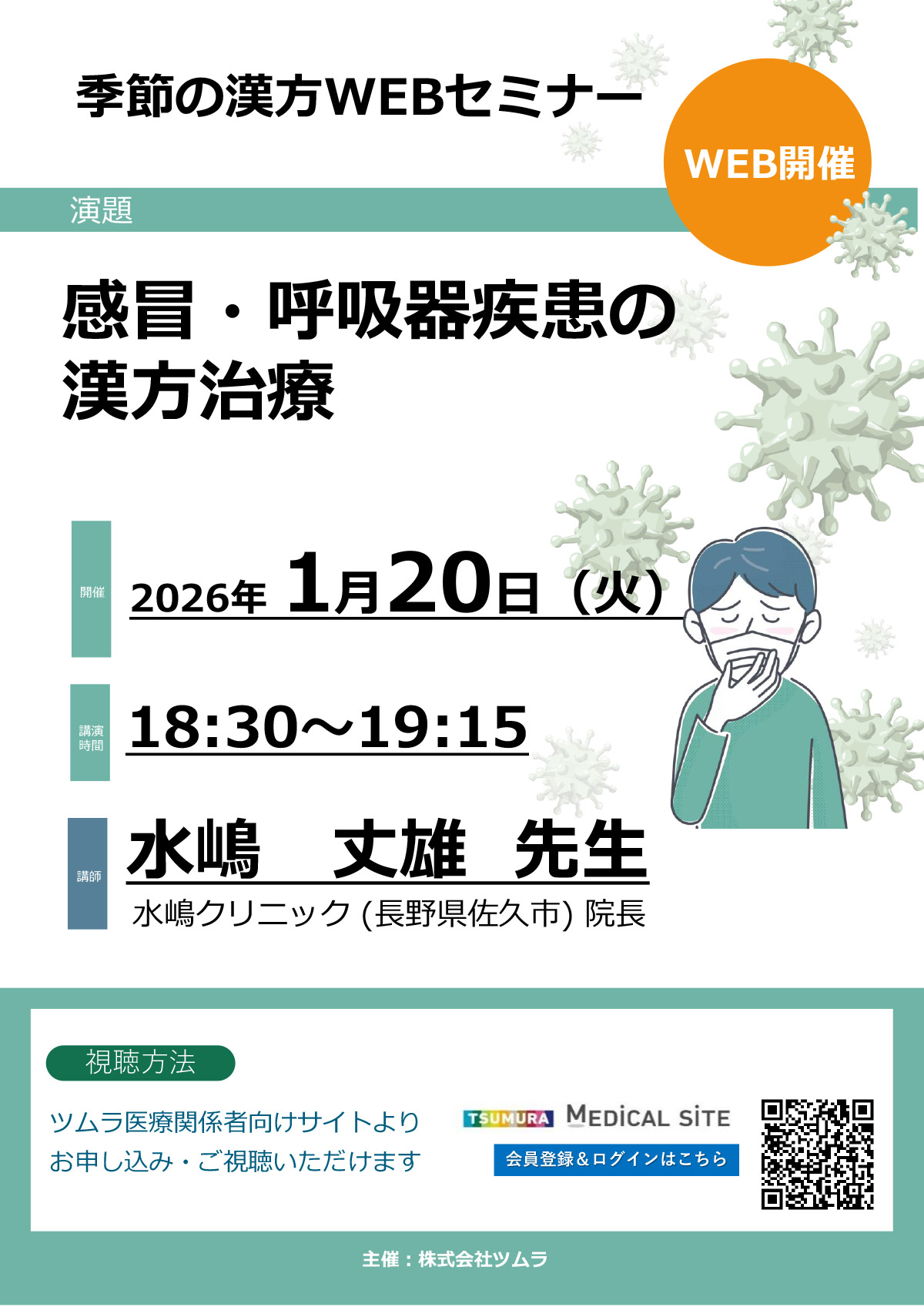 季節の漢方WEBセミナー

WEB開催

演題

感冒・呼吸器疾患の漢方治療

開催
2026年 1月20日（火）

講演時間
18:30～19:15

講師
水嶋　丈雄　先生
水嶋クリニック (長野県佐久市) 院長

視聴方法

ツムラ医療関係者向けサイトより
お申し込み・ご視聴いただけます

TSUMURA MEDICAL SITE
会員登録＆ログインはこちら

主催：株式会社ツムラ